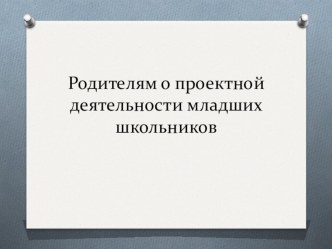 Родителям о проектной деятельности младших школьников